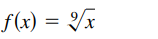 $f(x) = \sqrt[9]{x}$